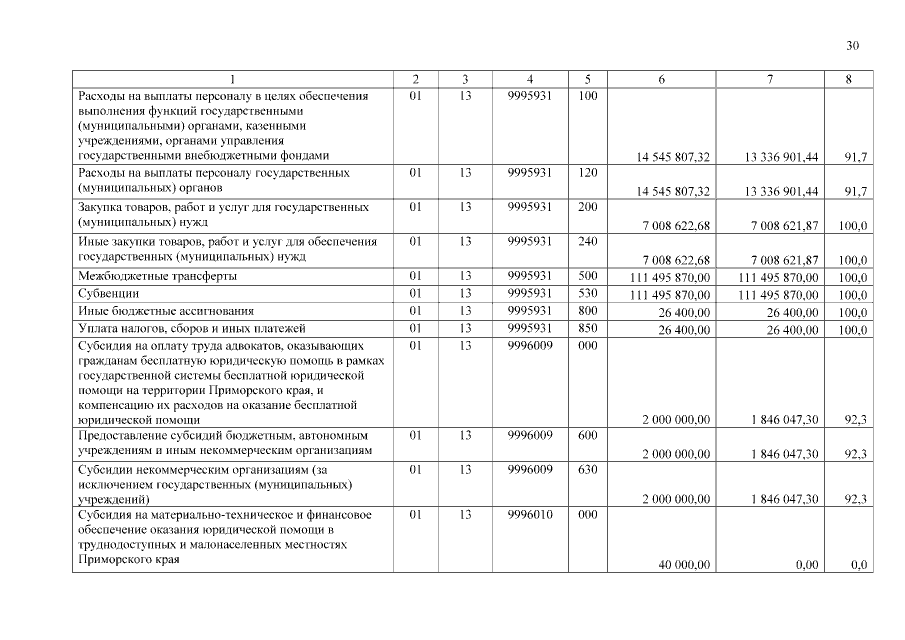 30

| 1 | 2 | 3 | 4 | 5 | 6 | 7 | 8 |
|---|---|---|---|---|---|---|---|
| Расходы на выплаты персоналу в целях обеспечения выполнения функций государственными (муниципальными) органами, казенными учреждениями, органами управления государственными внебюджетными фондами | 01 | 13 | 9995931 | 100 | 14 545 807,32 | 13 336 901,44 | 91,7 |
| Расходы на выплаты персоналу государственных (муниципальных) органов | 01 | 13 | 9995931 | 120 | 14 545 807,32 | 13 336 901,44 | 91,7 |
| Закупка товаров, работ и услуг для государственных (муниципальных) нужд | 01 | 13 | 9995931 | 200 | 7 008 622,68 | 7 008 621,87 | 100,0 |
| Иные закупки товаров, работ и услуг для обеспечения государственных (муниципальных) нужд | 01 | 13 | 9995931 | 240 | 7 008 622,68 | 7 008 621,87 | 100,0 |
| Межбюджетные трансферты | 01 | 13 | 9995931 | 500 | 111 495 870,00 | 111 495 870,00 | 100,0 |
| Субвенции | 01 | 13 | 9995931 | 530 | 111 495 870,00 | 111 495 870,00 | 100,0 |
| Иные бюджетные ассигнования | 01 | 13 | 9995931 | 800 | 26 400,00 | 26 400,00 | 100,0 |
| Уплата налогов, сборов и иных платежей | 01 | 13 | 9995931 | 850 | 26 400,00 | 26 400,00 | 100,0 |
| Субсидия на оплату труда адвокатов, оказывающих гражданам бесплатную юридическую помощь в рамках государственной системы бесплатной юридической помощи на территории Приморского края, и компенсацию их расходов на оказание бесплатной юридической помощи | 01 | 13 | 9996009 | 000 | 2 000 000,00 | 1 846 047,30 | 92,3 |
| Предоставление субсидий бюджетным, автономным учреждениям и иным некоммерческим организациям | 01 | 13 | 9996009 | 600 | 2 000 000,00 | 1 846 047,30 | 92,3 |
| Субсидии некоммерческим организациям (за исключением государственных (муниципальных) учреждений) | 01 | 13 | 9996009 | 630 | 2 000 000,00 | 1 846 047,30 | 92,3 |
| Субсидия на материально-техническое и финансовое обеспечение оказания юридической помощи в труднодоступных и малонаселенных местностях Приморского края | 01 | 13 | 9996010 | 000 | 40 000,00 | 0,00 | 0,0 |